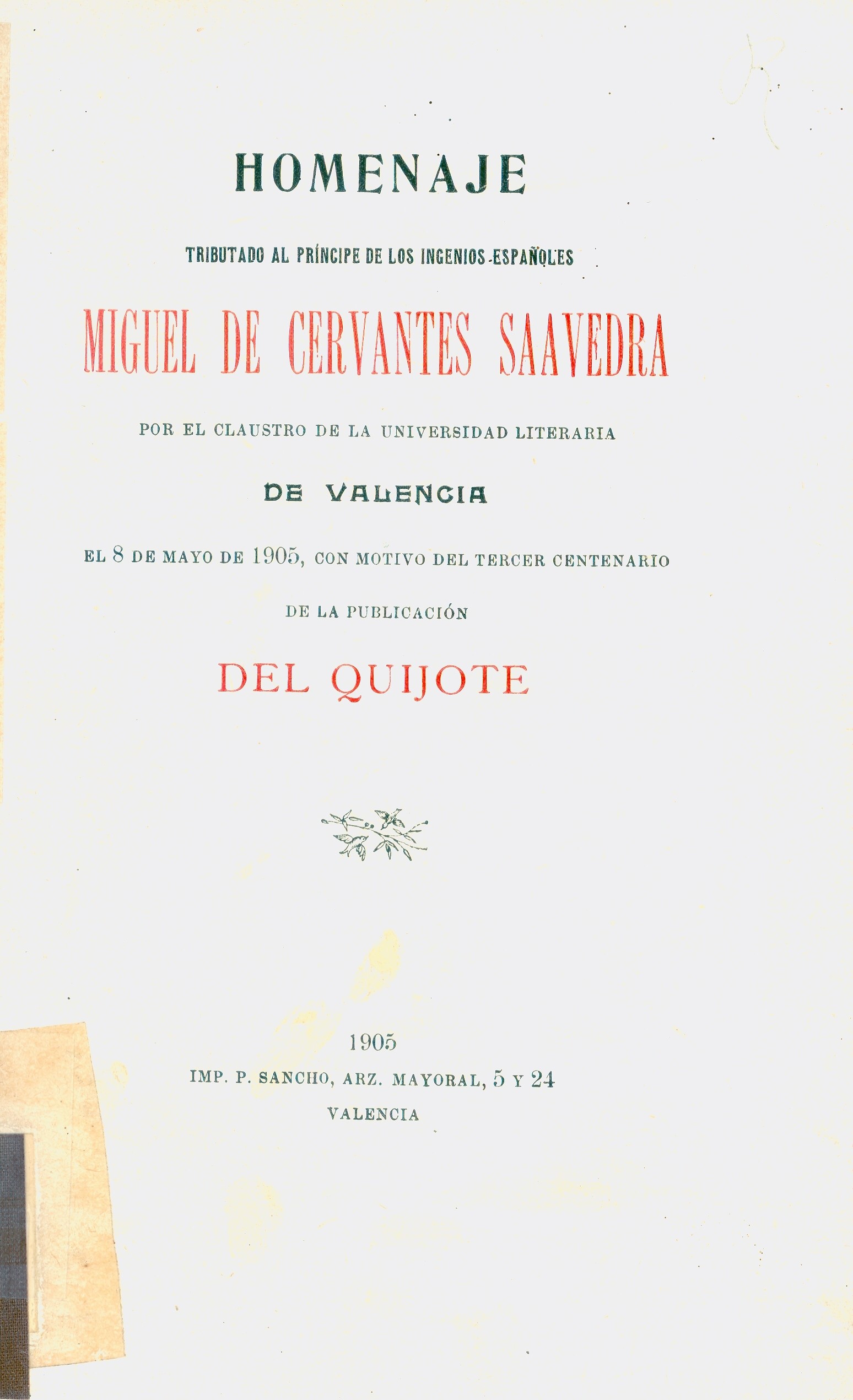 HOMENAJE

TRIBUTADO AL PRÍNCIPE DE LOS INGENIOS ESPAÑOLES

MIGUEL DE CERVANTES SAAVEDRA

POR EL CLAUSTRO DE LA UNIVERSIDAD LITERARIA

DE VALENCIA

EL 8 DE MAYO DE 1905, CON MOTIVO DEL TERCER CENTENARIO

DE LA PUBLICACIÓN

DEL QUIJOTE

1905

IMP. P. SANCHO, ARZ. MAYORAL, 5 Y 24

VALENCIA